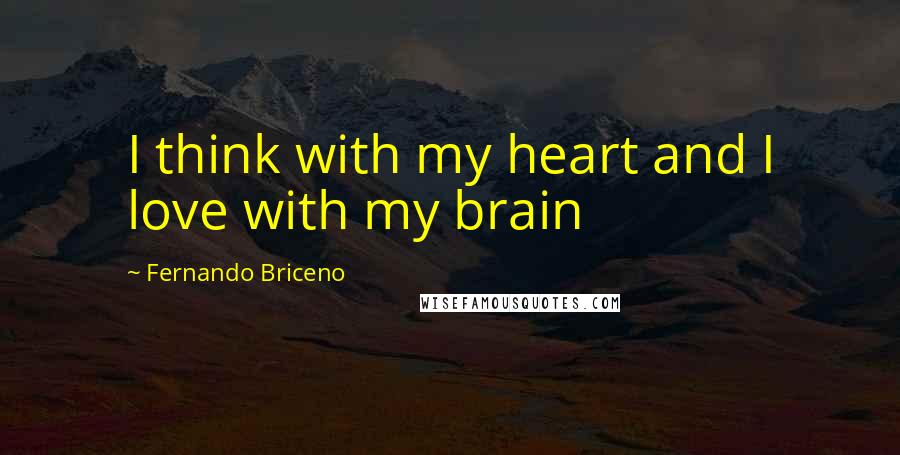 I think with my heart and I love with my brain

~ Fernando Briceno

WISEFAMOUSQUOTES.COM